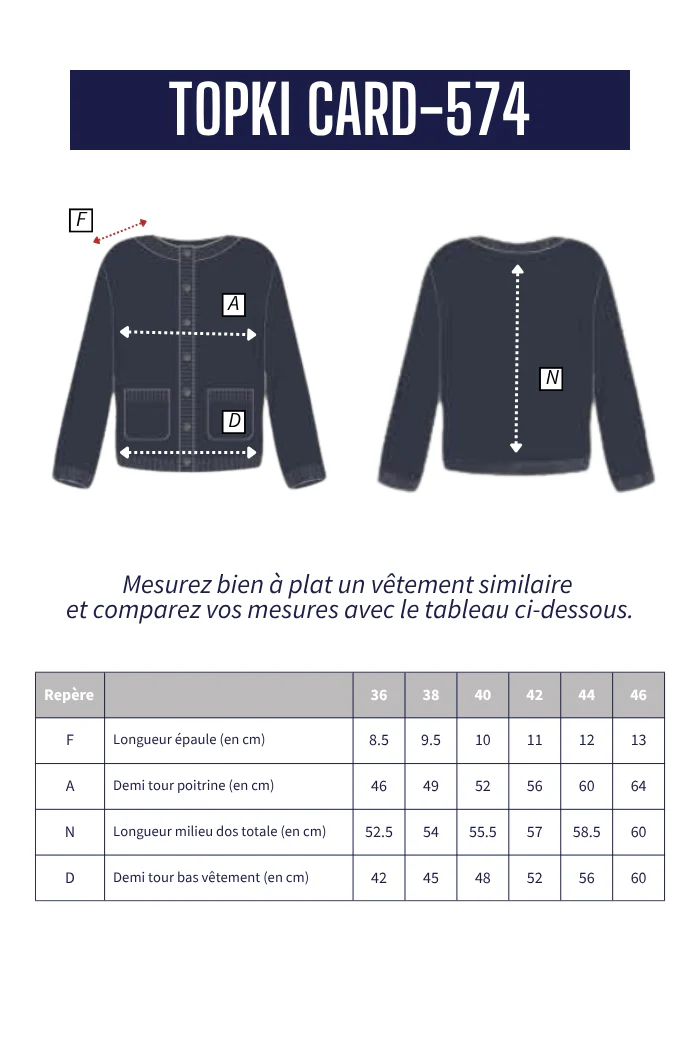 TOPKI CARD-574

F

A

D

N

Mesurez bien à plat un vêtement similaire
et comparez vos mesures avec le tableau ci-dessous.

| Repère | | 36 | 38 | 40 | 42 | 44 | 46 |
|---|---|---|---|---|---|---|---|
| F | Longueur épaule (en cm) | 8.5 | 9.5 | 10 | 11 | 12 | 13 |
| A | Demi tour poitrine (en cm) | 46 | 49 | 52 | 56 | 60 | 64 |
| N | Longueur milieu dos totale (en cm) | 52.5 | 54 | 55.5 | 57 | 58.5 | 60 |
| D | Demi tour bas vêtement (en cm) | 42 | 45 | 48 | 52 | 56 | 60 |